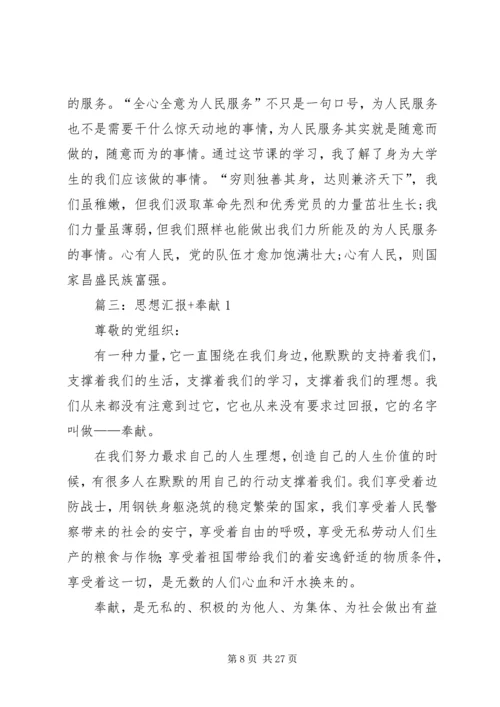 的服务。“全心全意为人民服务”不只是一句口号，为人民服务也不是需要干什么惊天动地的事情，为人民服务其实就是随意而做的，随意而为的事情。通过这节课的学习，我了解了身为大学生的我们应该做的事情。“穷则独善其身，达则兼济天下”，我们虽稚嫩，但我们汲取革命先烈和优秀党员的力量茁壮生长;我们力量虽薄弱，但我们照样也能做出我们力所能及的为人民服务的事情。心有人民，党的队伍才愈加饱满壮大;心有人民，则国家昌盛民族富强。

篇三：思想汇报+奉献 1

尊敬的党组织：

有一种力量，它一直围绕在我们身边，他默默的支持着我们，支撑着我们的生活，支撑着我们的学习，支撑着我们的理想。我们从来都没有注意到过它，它也从来没有要求过回报，它的名字叫做——奉献。

在我们努力最求自己的人生理想，创造自己的人生价值的时候，有很多人在默默的用自己的行动支撑着我们。我们享受着边防战士，用钢铁身躯浇筑的稳定繁荣的国家，我们享受着人民警察带来的社会的安宁，享受着自由的呼吸，享受无私劳动人们生产的粮食与作物;享受着祖国带给我们的着安逸舒适的物质条件，享受着这一切，是无数的人们心血和汗水换来的。

奉献，是无私的、积极的为他人、为集体、为社会做出有益

第 8 页 共 27 页